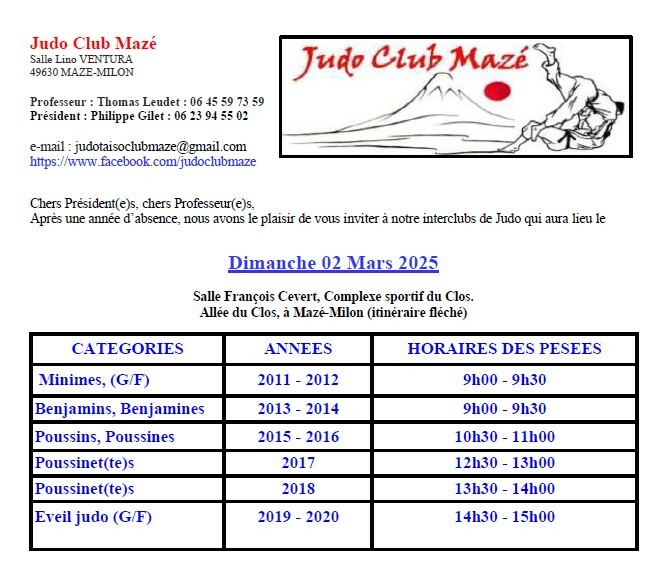 Judo Club Mazé
Salle Lino VENTURA
49630 MAZE-MILON

Professeur : Thomas Leudet : 06 45 59 73 59
Président : Philippe Gilet : 06 23 94 55 02

e-mail : judotaisoclubmaze@gmail.com
https://www.facebook.com/judoclubmaze

Judo Club Mazé

Chers Président(e)s, chers Professeur(e)s,
Après une année d'absence, nous avons le plaisir de vous inviter à notre interclubs de Judo qui aura lieu le

Dimanche 02 Mars 2025

Salle François Cevert, Complexe sportif du Clos.
Allée du Clos, à Mazé-Milon (itinéraire fléché)

| CATEGORIES | ANNEES | HORAIRES DES PESEES |
|---|---|---|
| Minimes, (G/F) | 2011 - 2012 | 9h00 - 9h30 |
| Benjamins, Benjamines | 2013 - 2014 | 9h00 - 9h30 |
| Poussins, Poussines | 2015 - 2016 | 10h30 - 11h00 |
| Poussinet(te)s | 2017 | 12h30 - 13h00 |
| Poussinet(te)s | 2018 | 13h30 - 14h00 |
| Eveil judo (G/F) | 2019 - 2020 | 14h30 - 15h00 |